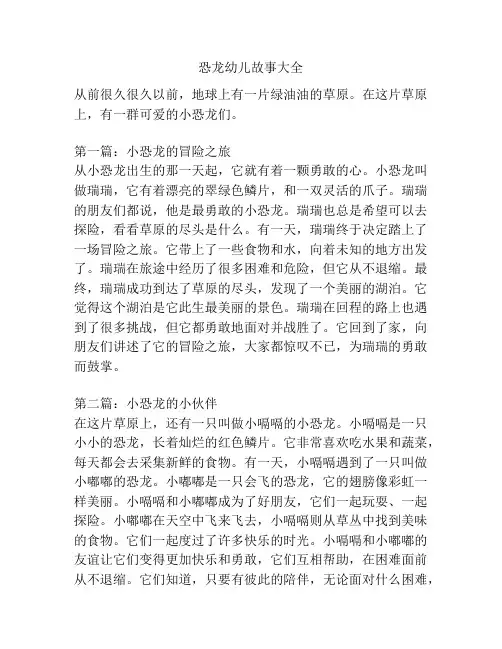 恐龙幼儿故事大全

从前很久很久以前，地球上有一片绿油油的草原。在这片草原上，有一群可爱的小恐龙们。

第一篇：小恐龙的冒险之旅
从小恐龙出生的那一天起，它就有着一颗勇敢的心。小恐龙叫做瑞瑞，它有着漂亮的翠绿色鳞片，和一双灵活的爪子。瑞瑞的朋友们都说，他是最勇敢的小恐龙。瑞瑞也总是希望可以去探险，看看草原的尽头是什么。有一天，瑞瑞终于决定踏上了一场冒险之旅。它带上了一些食物和水，向着未知的地方出发了。瑞瑞在旅途中经历了很多困难和危险，但它从不退缩。最终，瑞瑞成功到达了草原的尽头，发现了一个美丽的湖泊。它觉得这个湖泊是它此生最美丽的景色。瑞瑞在回程的路上也遇到了很多挑战，但它都勇敢地面对并战胜了。它回到了家，向朋友们讲述了它的冒险之旅，大家都惊叹不已，为瑞瑞的勇敢而鼓掌。

第二篇：小恐龙的小伙伴
在这片草原上，还有一只叫做小嗝嗝的小恐龙。小嗝嗝是一只小小的恐龙，长着灿烂的红色鳞片。它非常喜欢吃水果和蔬菜，每天都会去采集新鲜的食物。有一天，小嗝嗝遇到了一只叫做小嘟嘟的恐龙。小嘟嘟是一只会飞的恐龙，它的翅膀像彩虹一样美丽。小嗝嗝和小嘟嘟成为了好朋友，它们一起玩耍、一起探险。小嘟嘟在天空中飞来飞去，小嗝嗝则从草丛中找到美味的食物。它们一起度过了许多快乐的时光。小嗝嗝和小嘟嘟的友谊让它们变得更加快乐和勇敢，它们互相帮助，在困难面前从不退缩。它们知道，只要有彼此的陪伴，无论面对什么困难，